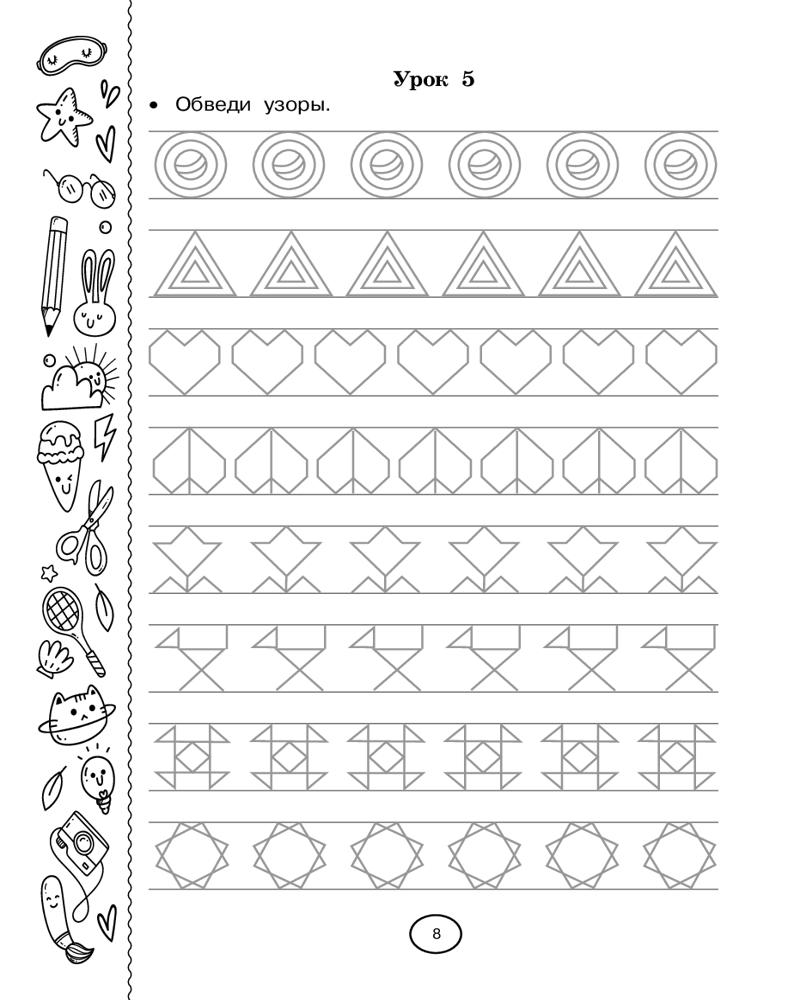 Урок 5

• Обведи узоры.

8